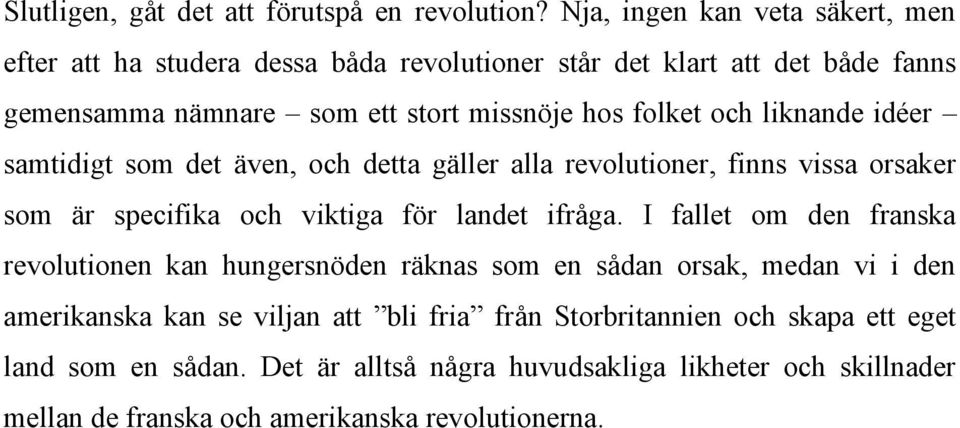 Slutligen, gåt det att förutspå en revolution? Nja, ingen kan veta säkert, men efter att ha studera dessa båda revolutioner står det klart att det både fanns gemensamma nämnare – som ett stort missnöje hos folket och liknande idéer – samtidigt som det även, och detta gäller alla revolutioner, finns vissa orsaker som är specifika och viktiga för landet ifråga. I fallet om den franska revolutionen kan hungersnöden räknas som en sådan orsak, medan vi i den amerikanska kan se viljan att ”bli fria” från Storbritannien och skapa ett eget land som en sådan. Det är alltså några huvudsakliga likheter och skillnader mellan de franska och amerikanska revolutionerna.